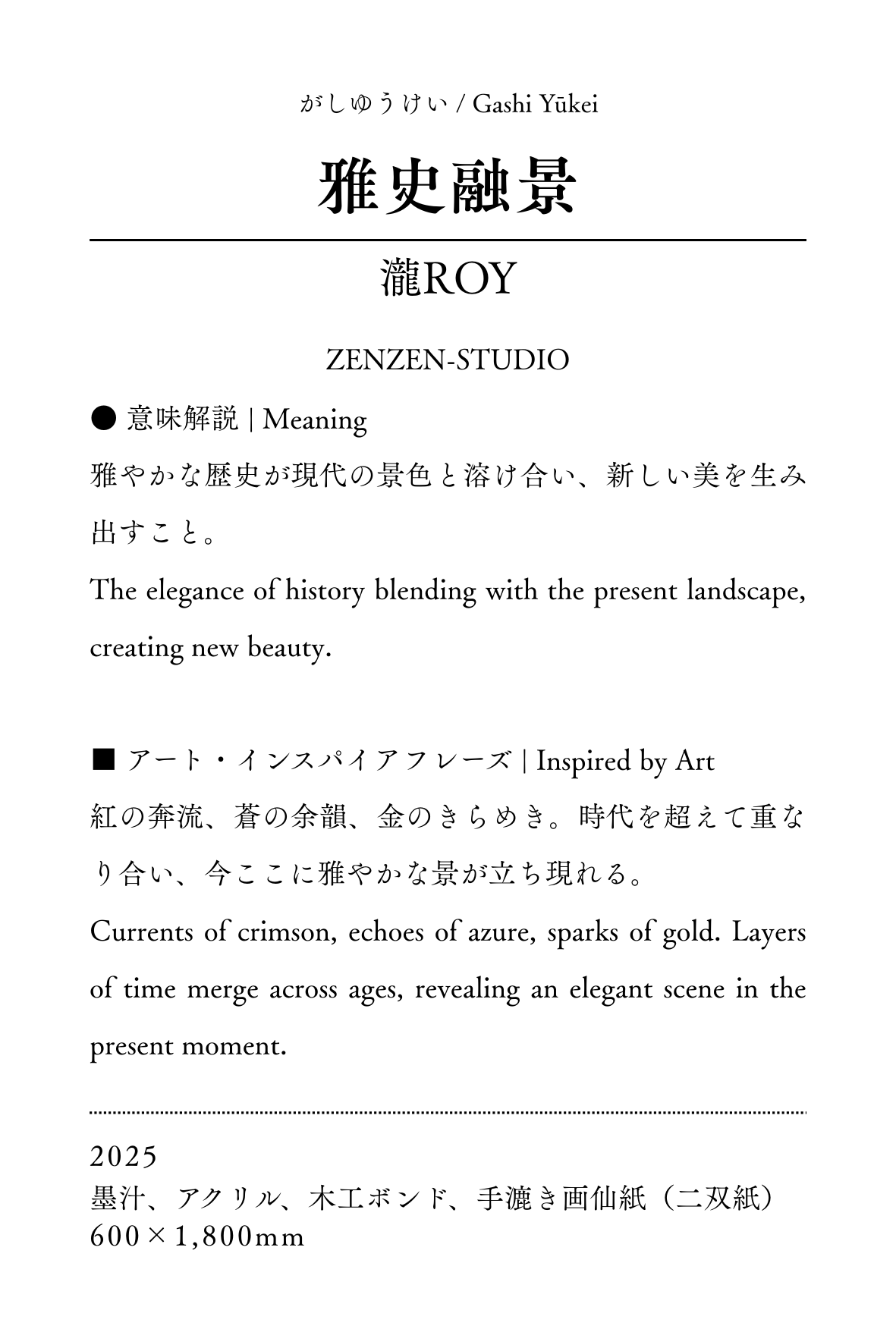 がしゆうけい / Gashi Yūkei

雅史融景

瀧ROY

ZENZEN-STUDIO

● 意味解説 | Meaning

雅やかな歴史が現代の景色と溶け合い、新しい美を生み出すこと。

The elegance of history blending with the present landscape, creating new beauty.

■ アート・インスパイアフレーズ | Inspired by Art

紅の奔流、蒼の余韻、金のきらめき。時代を超えて重なり合い、今ここに雅やかな景が立ち現れる。

Currents of crimson, echoes of azure, sparks of gold. Layers of time merge across ages, revealing an elegant scene in the present moment.

2025
墨汁、アクリル、木工ボンド、手漉き画仙紙（二双紙）
600×1,800mm